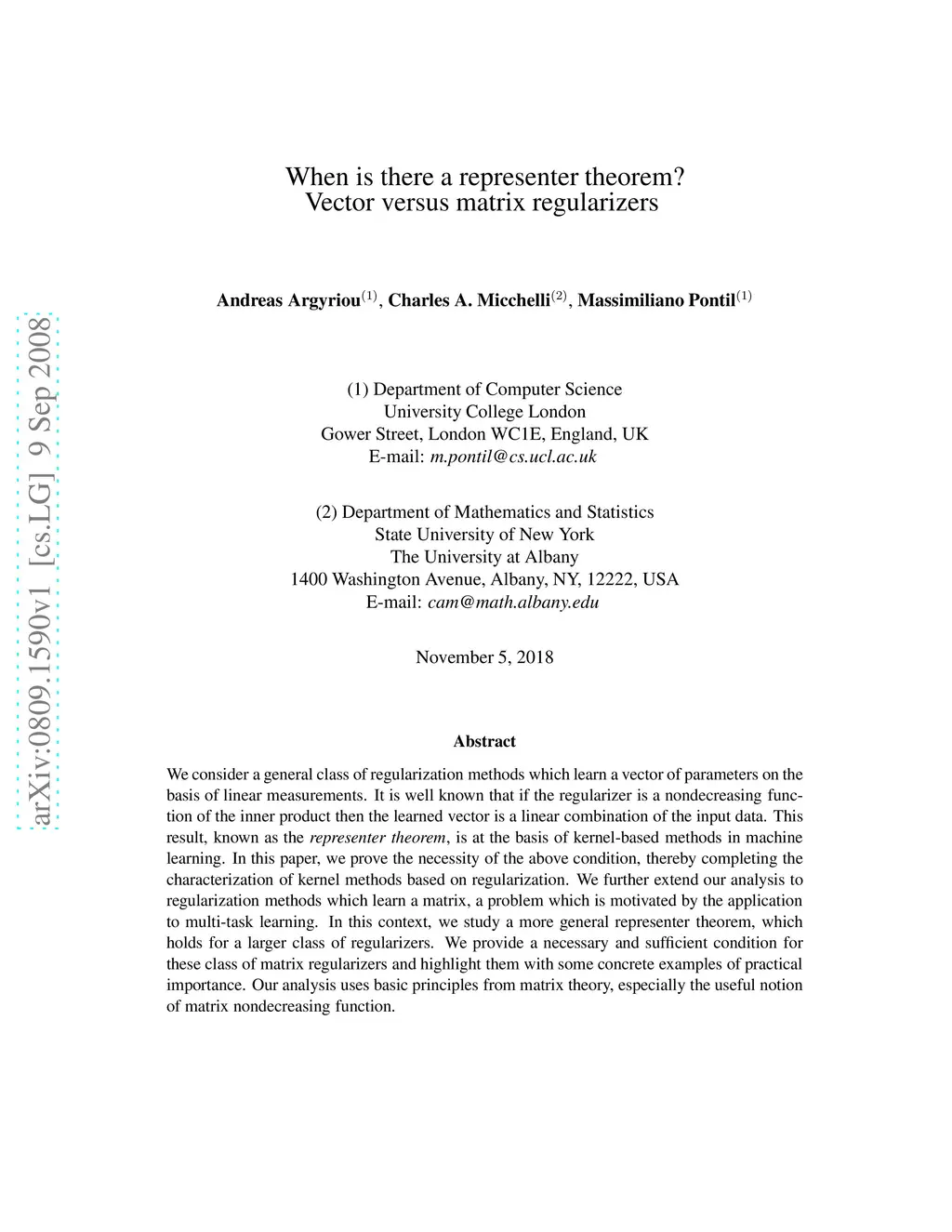 arXiv:0809.1590v1 [cs.LG] 9 Sep 2008

When is there a representer theorem?
Vector versus matrix regularizers

Andreas Argyriou$^{(1)}$, Charles A. Micchelli$^{(2)}$, Massimiliano Pontil$^{(1)}$

(1) Department of Computer Science
University College London
Gower Street, London WC1E, England, UK
E-mail: m.pontil@cs.ucl.ac.uk

(2) Department of Mathematics and Statistics
State University of New York
The University at Albany
1400 Washington Avenue, Albany, NY, 12222, USA
E-mail: cam@math.albany.edu

November 5, 2018

Abstract

We consider a general class of regularization methods which learn a vector of parameters on the basis of linear measurements. It is well known that if the regularizer is a nondecreasing function of the inner product then the learned vector is a linear combination of the input data. This result, known as the representer theorem, is at the basis of kernel-based methods in machine learning. In this paper, we prove the necessity of the above condition, thereby completing the characterization of kernel methods based on regularization. We further extend our analysis to regularization methods which learn a matrix, a problem which is motivated by the application to multi-task learning. In this context, we study a more general representer theorem, which holds for a larger class of regularizers. We provide a necessary and sufficient condition for these class of matrix regularizers and highlight them with some concrete examples of practical importance. Our analysis uses basic principles from matrix theory, especially the useful notion of matrix nondecreasing function.